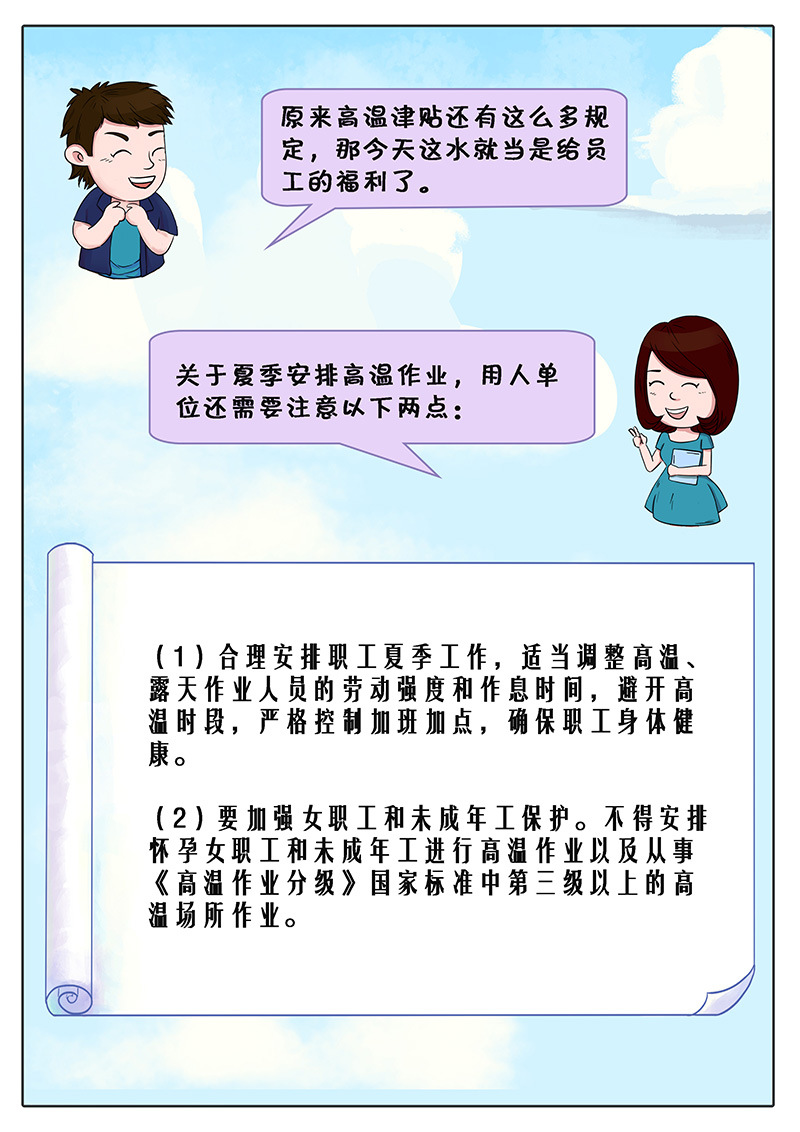 原来高温津贴还有这么多规定，那今天这水就当是给员工的福利了。

关于夏季安排高温作业，用人单位还需要注意以下两点：

(1)合理安排职工夏季工作，适当调整高温、露天作业人员的劳动强度和作息时间，避开高温时段，严格控制加班加点，确保职工身体健康。

(2)要加强女职工和未成年工保护。不得安排怀孕女职工和未成年工进行高温作业以及从事《高温作业分级》国家标准中第三级以上的高温场所作业。